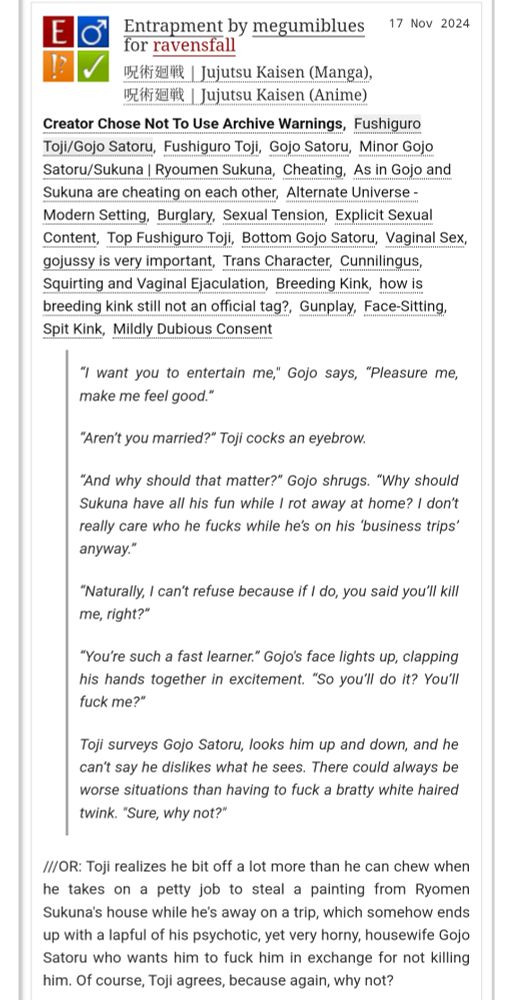 E ♂
⁉ ✓

Entrapment by megumiblues for ravensfall

17 Nov 2024

呪術廻戦 | Jujutsu Kaisen (Manga), 呪術廻戦 | Jujutsu Kaisen (Anime)

Creator Chose Not To Use Archive Warnings, Fushiguro Toji/Gojo Satoru, Fushiguro Toji, Gojo Satoru, Minor Gojo Satoru/Sukuna | Ryoumen Sukuna, Cheating, As in Gojo and Sukuna are cheating on each other, Alternate Universe - Modern Setting, Burglary, Sexual Tension, Explicit Sexual Content, Top Fushiguro Toji, Bottom Gojo Satoru, Vaginal Sex, gojussy is very important, Trans Character, Cunnilingus, Squirting and Vaginal Ejaculation, Breeding Kink, how is breeding kink still not an official tag?, Gunplay, Face-Sitting, Spit Kink, Mildly Dubious Consent

"I want you to entertain me," Gojo says, "Pleasure me, make me feel good."

"Aren't you married?" Toji cocks an eyebrow.

"And why should that matter?" Gojo shrugs. "Why should Sukuna have all his fun while I rot away at home? I don't really care who he fucks while he's on his 'business trips' anyway."

"Naturally, I can't refuse because if I do, you said you'll kill me, right?"

"You're such a fast learner." Gojo's face lights up, clapping his hands together in excitement. "So you'll do it? You'll fuck me?"

Toji surveys Gojo Satoru, looks him up and down, and he can't say he dislikes what he sees. There could always be worse situations than having to fuck a bratty white haired twink. "Sure, why not?"

///OR: Toji realizes he bit off a lot more than he can chew when he takes on a petty job to steal a painting from Ryomen Sukuna's house while he's away on a trip, which somehow ends up with a lapful of his psychotic, yet very horny, housewife Gojo Satoru who wants him to fuck him in exchange for not killing him. Of course, Toji agrees, because again, why not?